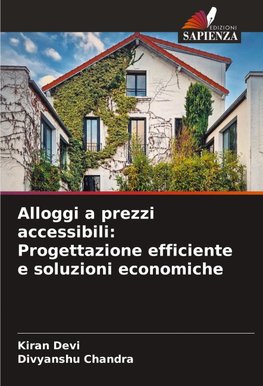 EDIZIONI
SAPIENZA

Alloggi a prezzi accessibili: Progettazione efficiente e soluzioni economiche

Kiran Devi
Divyanshu Chandra